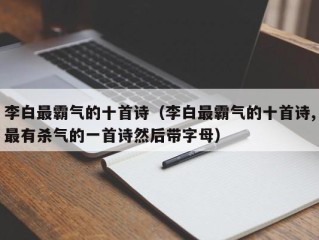 李白最霸气的十首诗（李白最霸气的十首诗，最有杀气的一首诗然后带字母）